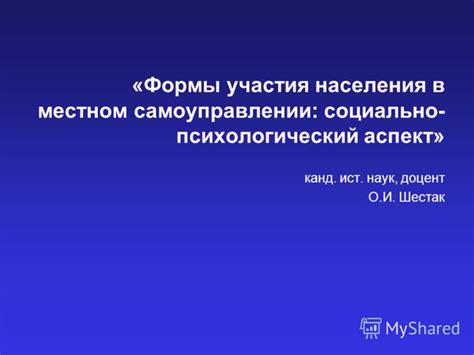 «Формы участия населения в местном самоуправлении: социально-психологический аспект»

канд. ист. наук, доцент
О.И. Шестак

MyShared